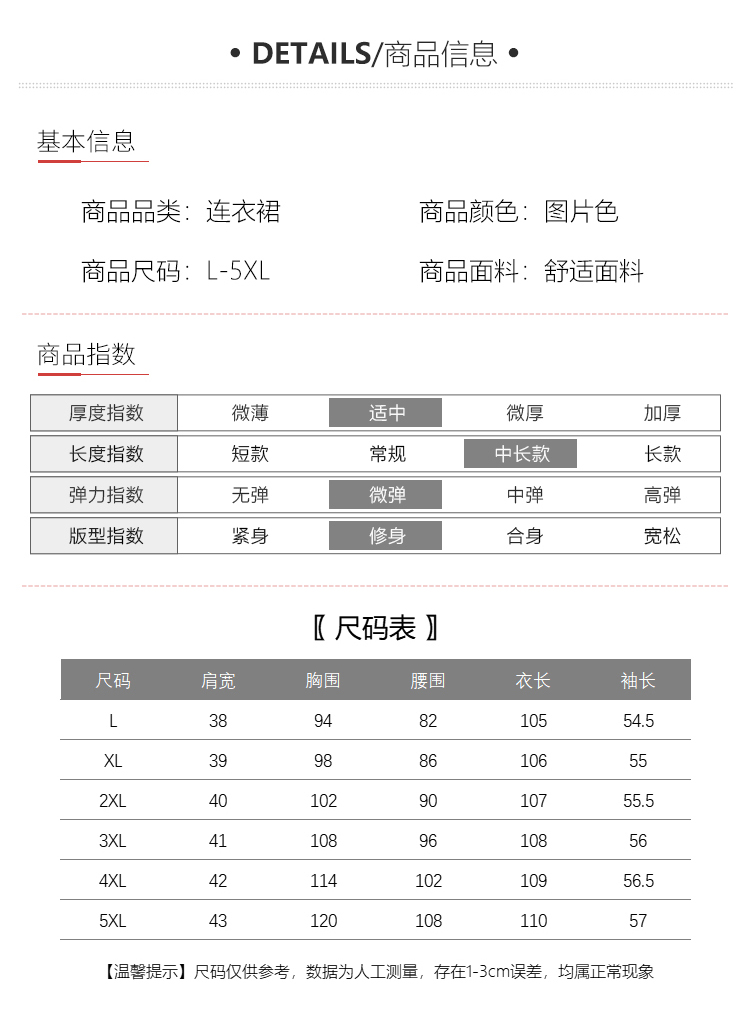 • DETAILS/商品信息 •

基本信息

商品品类：连衣裙　　商品颜色：图片色

商品尺码：L-5XL　　商品面料：舒适面料

商品指数

| 厚度指数 | 微薄 | 适中 | 微厚 | 加厚 |
|---|---|---|---|---|
| 长度指数 | 短款 | 常规 | 中长款 | 长款 |
| 弹力指数 | 无弹 | 微弹 | 中弹 | 高弹 |
| 版型指数 | 紧身 | 修身 | 合身 | 宽松 |

〖 尺码表 〗

| 尺码 | 肩宽 | 胸围 | 腰围 | 衣长 | 袖长 |
|---|---|---|---|---|---|
| L | 38 | 94 | 82 | 105 | 54.5 |
| XL | 39 | 98 | 86 | 106 | 55 |
| 2XL | 40 | 102 | 90 | 107 | 55.5 |
| 3XL | 41 | 108 | 96 | 108 | 56 |
| 4XL | 42 | 114 | 102 | 109 | 56.5 |
| 5XL | 43 | 120 | 108 | 110 | 57 |

【温馨提示】尺码仅供参考，数据为人工测量，存在1-3cm误差，均属正常现象